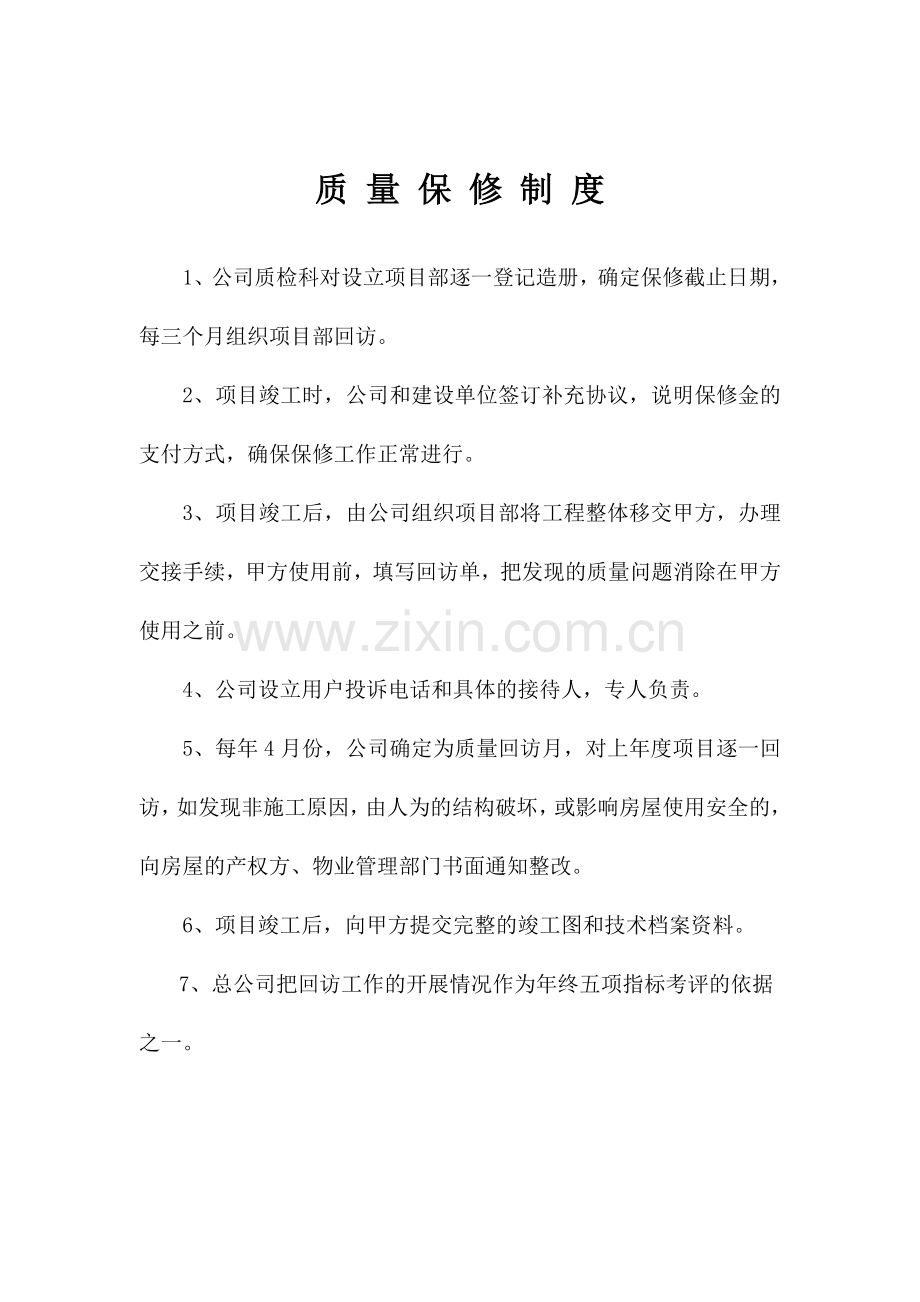 质量保修制度

1、公司质检科对设立项目部逐一登记造册，确定保修截止日期，每三个月组织项目部回访。

2、项目竣工时，公司和建设单位签订补充协议，说明保修金的支付方式，确保保修工作正常进行。

3、项目竣工后，由公司组织项目部将工程整体移交甲方，办理交接手续，甲方使用前，填写回访单，把发现的质量问题消除在甲方使用之前。

4、公司设立用户投诉电话和具体的接待人，专人负责。

5、每年4月份，公司确定为质量回访月，对上年度项目逐一回访，如发现非施工原因，由人为的结构破坏，或影响房屋使用安全的，向房屋的产权方、物业管理部门书面通知整改。

6、项目竣工后，向甲方提交完整的竣工图和技术档案资料。

7、总公司把回访工作的开展情况作为年终五项指标考评的依据之一。

www.zixin.com.cn